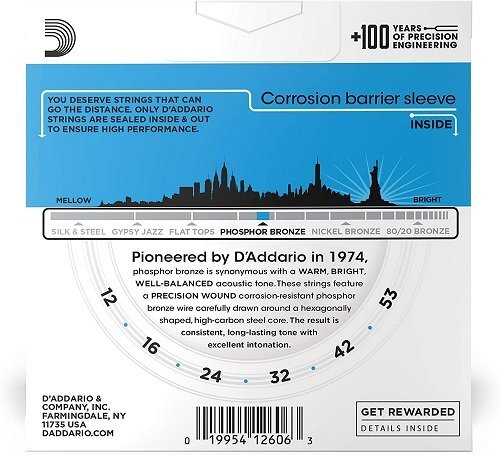 +100 YEARS OF PRECISION ENGINEERING

YOU DESERVE STRINGS THAT CAN GO THE DISTANCE. ONLY D'ADDARIO STRINGS ARE SEALED INSIDE & OUT TO ENSURE HIGH PERFORMANCE.

Corrosion barrier sleeve

INSIDE

MELLOW

BRIGHT

SILK & STEEL GYPSY JAZZ FLAT TOPS PHOSPHOR BRONZE NICKEL BRONZE 80/20 BRONZE

Pioneered by D'Addario in 1974,

phosphor bronze is synonymous with a WARM, BRIGHT, WELL-BALANCED acoustic tone. These strings feature a PRECISION WOUND corrosion-resistant phosphor bronze wire carefully drawn around a hexagonally shaped, high-carbon steel core. The result is consistent, long-lasting tone with excellent intonation.

12
16
24
32
42
53

D'ADDARIO & COMPANY, INC.
FARMINGDALE, NY
11735 USA
DADDARIO.COM

0 19954 12606 3

GET REWARDED
DETAILS INSIDE